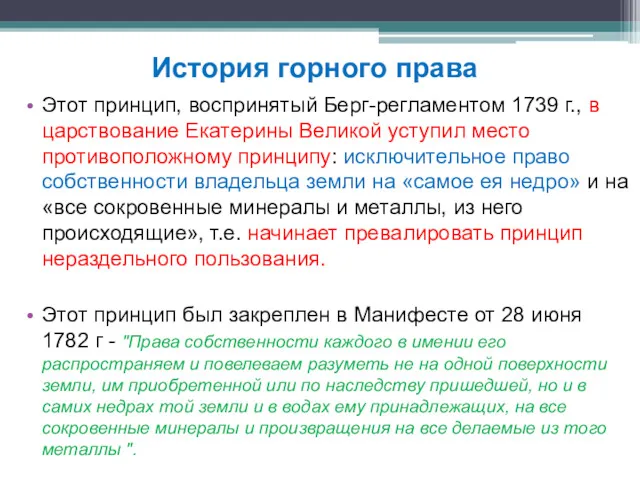 История горного права

• Этот принцип, воспринятый Берг-регламентом 1739 г., в царствование Екатерины Великой уступил место противоположному принципу: исключительное право собственности владельца земли на «самое ея недро» и на «все сокровенные минералы и металлы, из него происходящие», т.е. начинает превалировать принцип нераздельного пользования.

• Этот принцип был закреплен в Манифесте от 28 июня 1782 г - "Права собственности каждого в имении его распространяем и повелеваем разуметь не на одной поверхности земли, им приобретенной или по наследству пришедшей, но и в самих недрах той земли и в водах ему принадлежащих, на все сокровенные минералы и произвращения на все делаемые из того металлы ".